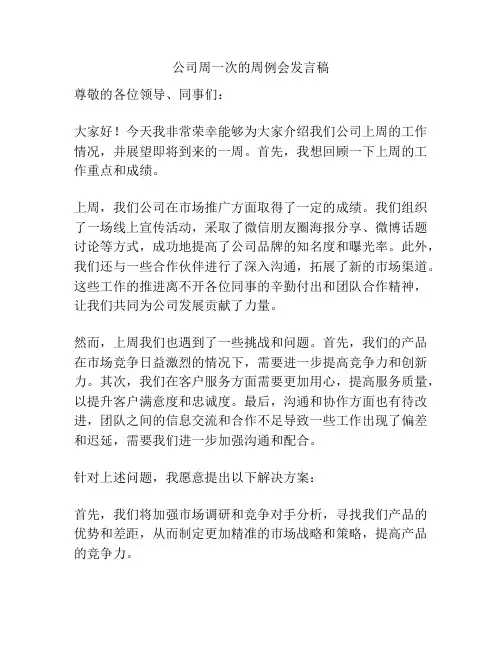 公司周一次的周例会发言稿

尊敬的各位领导、同事们：

大家好！今天我非常荣幸能够为大家介绍我们公司上周的工作情况，并展望即将到来的一周。首先，我想回顾一下上周的工作重点和成绩。

上周，我们公司在市场推广方面取得了一定的成绩。我们组织了一场线上宣传活动，采取了微信朋友圈海报分享、微博话题讨论等方式，成功地提高了公司品牌的知名度和曝光率。此外，我们还与一些合作伙伴进行了深入沟通，拓展了新的市场渠道。这些工作的推进离不开各位同事的辛勤付出和团队合作精神，让我们共同为公司发展贡献了力量。

然而，上周我们也遇到了一些挑战和问题。首先，我们的产品在市场竞争日益激烈的情况下，需要进一步提高竞争力和创新力。其次，我们在客户服务方面需要更加用心，提高服务质量，以提升客户满意度和忠诚度。最后，沟通和协作方面也有待改进，团队之间的信息交流和合作不足导致一些工作出现了偏差和迟延，需要我们进一步加强沟通和配合。

针对上述问题，我愿意提出以下解决方案：

首先，我们将加强市场调研和竞争对手分析，寻找我们产品的优势和差距，从而制定更加精准的市场战略和策略，提高产品的竞争力。